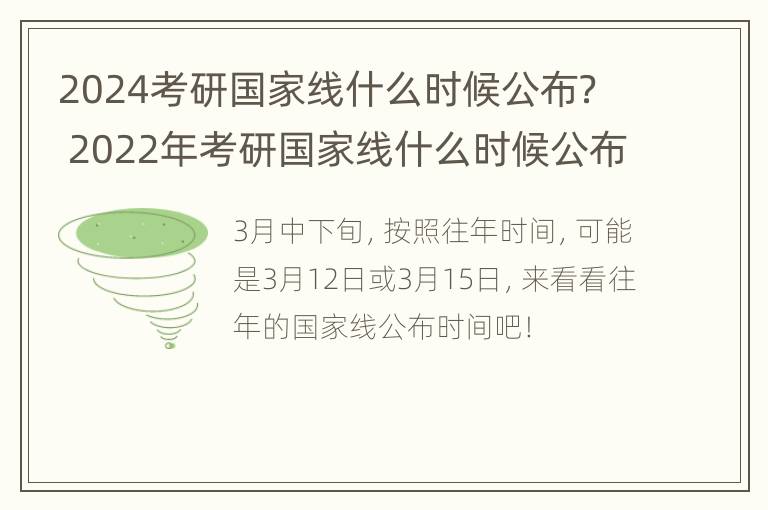 2024考研国家线什么时候公布? 2022年考研国家线什么时候公布

3月中下旬, 按照往年时间, 可能是3月12日或3月15日, 来看看往年的国家线公布时间吧!